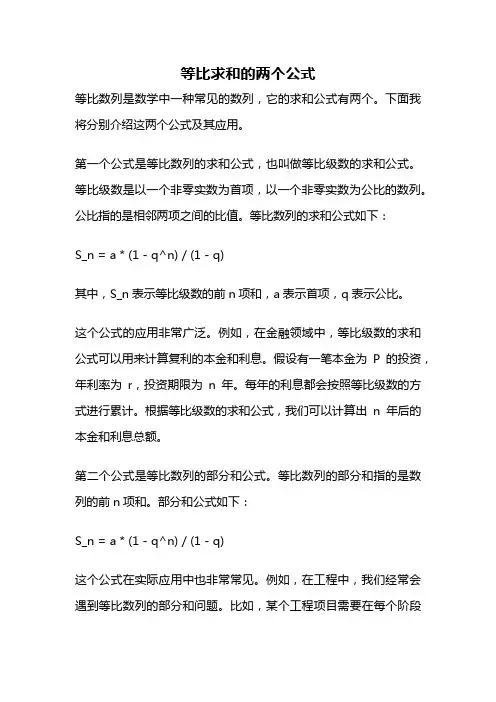 等比求和的两个公式

等比数列是数学中一种常见的数列，它的求和公式有两个。下面我将分别介绍这两个公式及其应用。

第一个公式是等比数列的求和公式，也叫做等比级数的求和公式。等比级数是以一个非零实数为首项，以一个非零实数为公比的数列。公比指的是相邻两项之间的比值。等比数列的求和公式如下：

S_n = a * (1 - q^n) / (1 - q)

其中，S_n 表示等比级数的前 n 项和，a 表示首项，q 表示公比。

这个公式的应用非常广泛。例如，在金融领域中，等比级数的求和公式可以用来计算复利的本金和利息。假设有一笔本金为 P 的投资，年利率为 r，投资期限为 n 年。每年的利息都会按照等比级数的方式进行累计。根据等比级数的求和公式，我们可以计算出 n 年后的本金和利息总额。

第二个公式是等比数列的部分和公式。等比数列的部分和指的是数列的前 n 项和。部分和公式如下：

S_n = a * (1 - q^n) / (1 - q)

这个公式在实际应用中也非常常见。例如，在工程中，我们经常会遇到等比数列的部分和问题。比如，某个工程项目需要在每个阶段